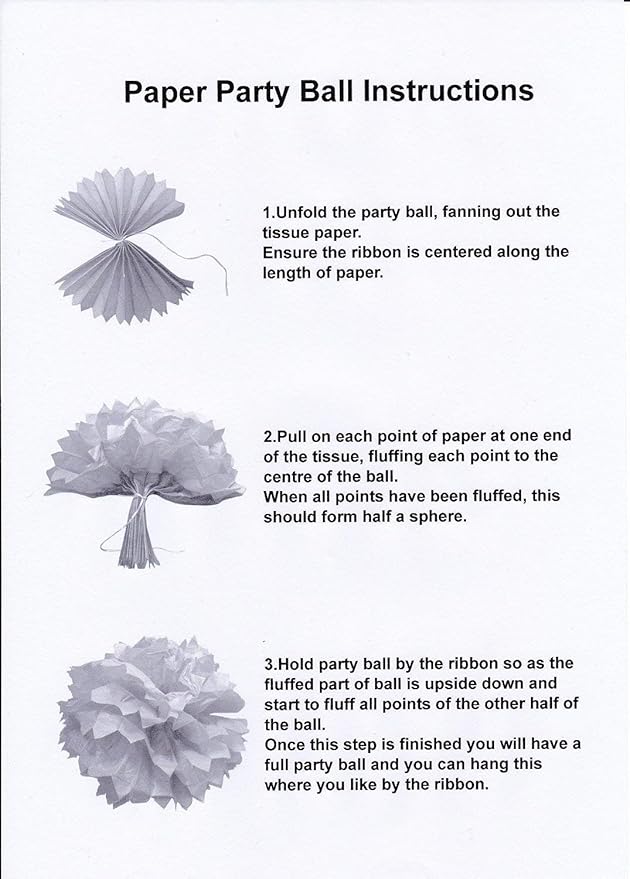 Paper Party Ball Instructions

1.Unfold the party ball, fanning out the tissue paper.
Ensure the ribbon is centered along the length of paper.

2.Pull on each point of paper at one end of the tissue, fluffing each point to the centre of the ball.
When all points have been fluffed, this should form half a sphere.

3.Hold party ball by the ribbon so as the fluffed part of ball is upside down and start to fluff all points of the other half of the ball.
Once this step is finished you will have a full party ball and you can hang this where you like by the ribbon.